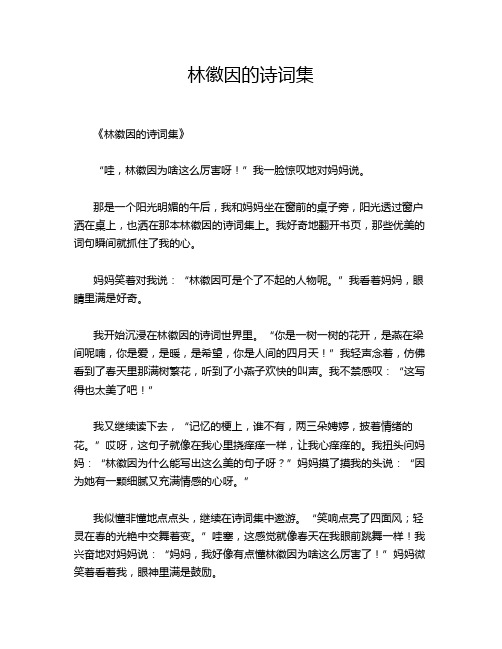 林徽因的诗词集

《林徽因的诗词集》

“哇，林徽因为啥这么厉害呀！”我一脸惊叹地对妈妈说。

那是一个阳光明媚的午后，我和妈妈坐在窗前的桌子旁，阳光透过窗户洒在桌上，也洒在那本林徽因的诗词集上。我好奇地翻开书页，那些优美的词句瞬间就抓住了我的心。

妈妈笑着对我说：“林徽因可是个了不起的人物呢。”我看着妈妈，眼睛里满是好奇。

我开始沉浸在林徽因的诗词世界里。“你是一树一树的花开，是燕在梁间呢喃，你是爱，是暖，是希望，你是人间的四月天！”我轻声念着，仿佛看到了春天里那满树繁花，听到了小燕子欢快的叫声。我不禁感叹：“这写得也太美了吧！”

我又继续读下去，“记忆的梗上，谁不有，两三朵娉婷，披着情绪的花。”哎呀，这句子就像在我心里挠痒痒一样，让我心痒痒的。我扭头问妈妈：“林徽因为什么能写出这么美的句子呀？”妈妈摸了摸我的头说：“因为她有一颗细腻又充满情感的心呀。”

我似懂非懂地点点头，继续在诗词集中遨游。“笑响点亮了四面风；轻灵在春的光艳中交舞着变。”哇塞，这感觉就像春天在我眼前跳舞一样！我兴奋地对妈妈说：“妈妈，我好像有点懂林徽因为啥这么厉害了！”妈妈微笑着看着我，眼神里满是鼓励。